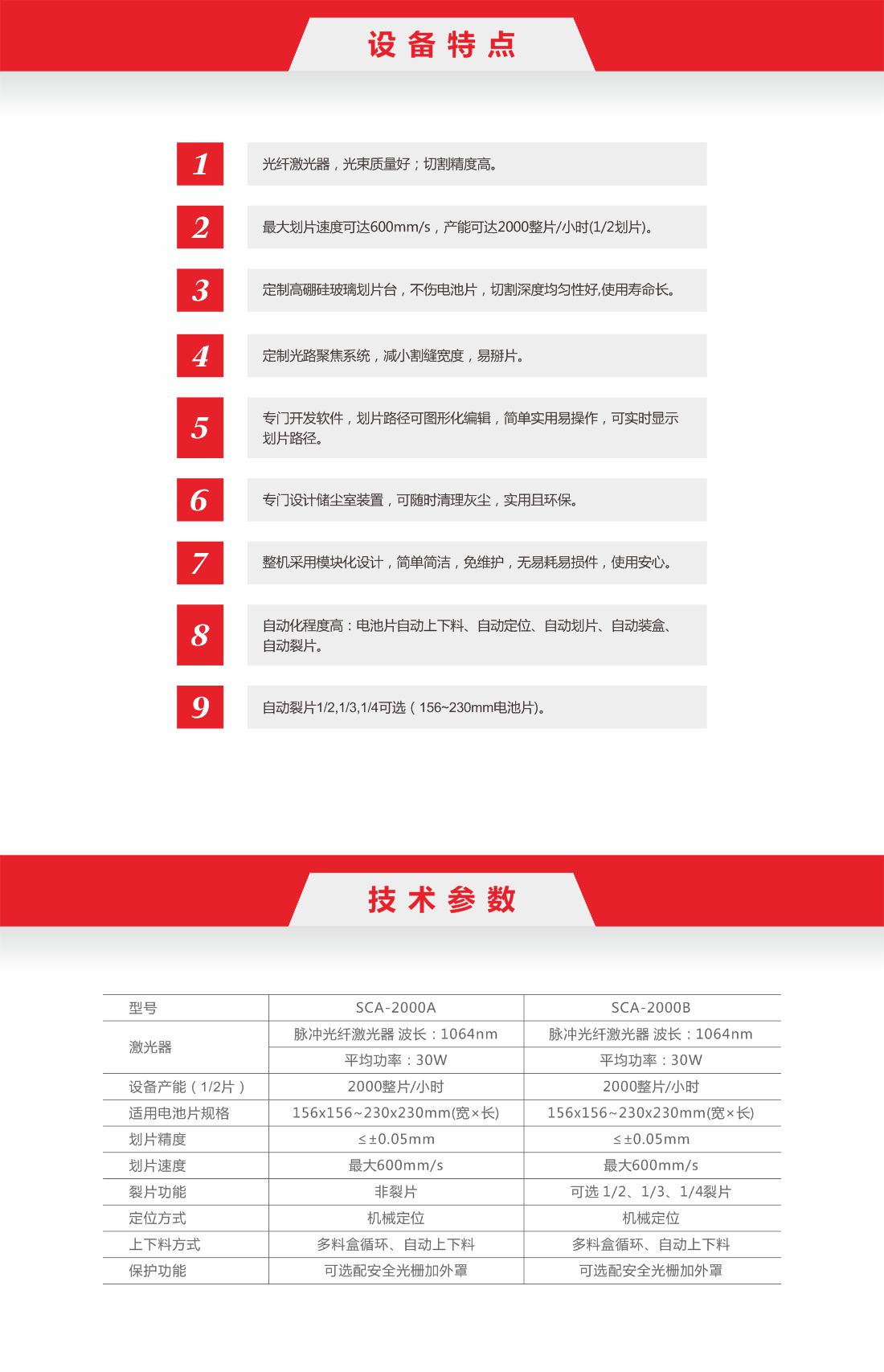 设备特点

1 光纤激光器，光束质量好；切割精度高。

2 最大划片速度可达600mm/s，产能可达2000整片/小时(1/2划片)。

3 定制高硼硅玻璃划片台，不伤电池片，切割深度均匀性好,使用寿命长。

4 定制光路聚焦系统，减小割缝宽度，易掰片。

5 专门开发软件，划片路径可图形化编辑，简单实用易操作，可实时显示划片路径。

6 专门设计储尘室装置，可随时清理灰尘，实用且环保。

7 整机采用模块化设计，简单简洁，免维护，无易耗易损件，使用安心。

8 自动化程度高：电池片自动上下料、自动定位、自动划片、自动装盒、自动裂片。

9 自动裂片1/2,1/3,1/4可选（156~230mm电池片)。

技术参数

| 型号 | SCA-2000A | SCA-2000B |
|---|---|---|
| 激光器 | 脉冲光纤激光器 波长：1064nm | 脉冲光纤激光器 波长：1064nm |
| | 平均功率：30W | 平均功率：30W |
| 设备产能（1/2片） | 2000整片/小时 | 2000整片/小时 |
| 适用电池片规格 | 156x156~230x230mm(宽×长) | 156x156~230x230mm(宽×长) |
| 划片精度 | ≤±0.05mm | ≤±0.05mm |
| 划片速度 | 最大600mm/s | 最大600mm/s |
| 裂片功能 | 非裂片 | 可选 1/2、1/3、1/4裂片 |
| 定位方式 | 机械定位 | 机械定位 |
| 上下料方式 | 多料盒循环、自动上下料 | 多料盒循环、自动上下料 |
| 保护功能 | 可选配安全光栅加外罩 | 可选配安全光栅加外罩 |